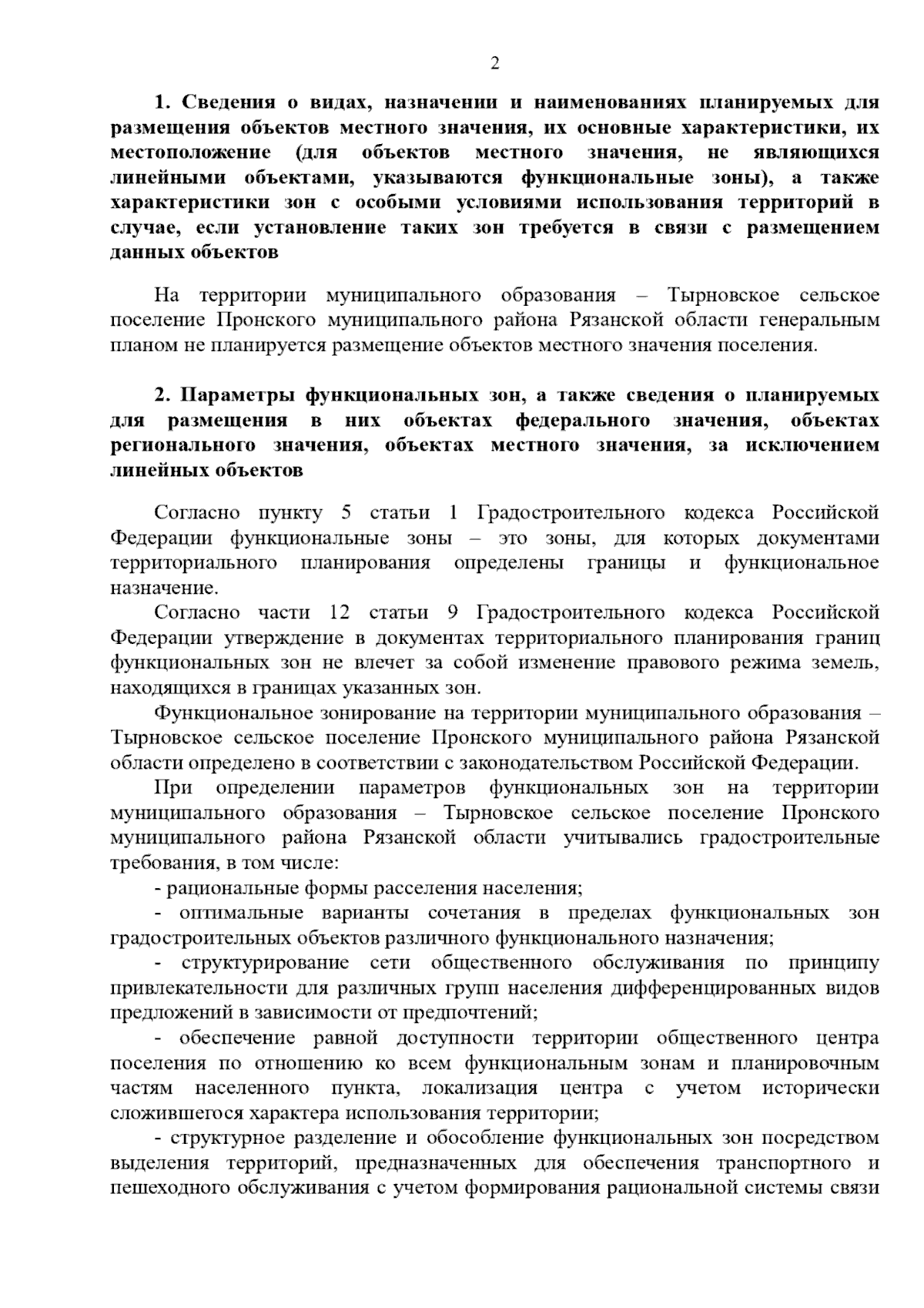 2

1. Сведения о видах, назначении и наименованиях планируемых для размещения объектов местного значения, их основные характеристики, их местоположение (для объектов местного значения, не являющихся линейными объектами, указываются функциональные зоны), а также характеристики зон с особыми условиями использования территорий в случае, если установление таких зон требуется в связи с размещением данных объектов

На территории муниципального образования – Тырновское сельское поселение Пронского муниципального района Рязанской области генеральным планом не планируется размещение объектов местного значения поселения.

2. Параметры функциональных зон, а также сведения о планируемых для размещения в них объектах федерального значения, объектах регионального значения, объектах местного значения, за исключением линейных объектов

Согласно пункту 5 статьи 1 Градостроительного кодекса Российской Федерации функциональные зоны – это зоны, для которых документами территориального планирования определены границы и функциональное назначение.

Согласно части 12 статьи 9 Градостроительного кодекса Российской Федерации утверждение в документах территориального планирования границ функциональных зон не влечет за собой изменение правового режима земель, находящихся в границах указанных зон.

Функциональное зонирование на территории муниципального образования – Тырновское сельское поселение Пронского муниципального района Рязанской области определено в соответствии с законодательством Российской Федерации.

При определении параметров функциональных зон на территории муниципального образования – Тырновское сельское поселение Пронского муниципального района Рязанской области учитывались градостроительные требования, в том числе:

- рациональные формы расселения населения;

- оптимальные варианты сочетания в пределах функциональных зон градостроительных объектов различного функционального назначения;

- структурирование сети общественного обслуживания по принципу привлекательности для различных групп населения дифференцированных видов предложений в зависимости от предпочтений;

- обеспечение равной доступности территории общественного центра поселения по отношению ко всем функциональным зонам и планировочным частям населенного пункта, локализация центра с учетом исторически сложившегося характера использования территории;

- структурное разделение и обособление функциональных зон посредством выделения территорий, предназначенных для обеспечения транспортного и пешеходного обслуживания с учетом формирования рациональной системы связи